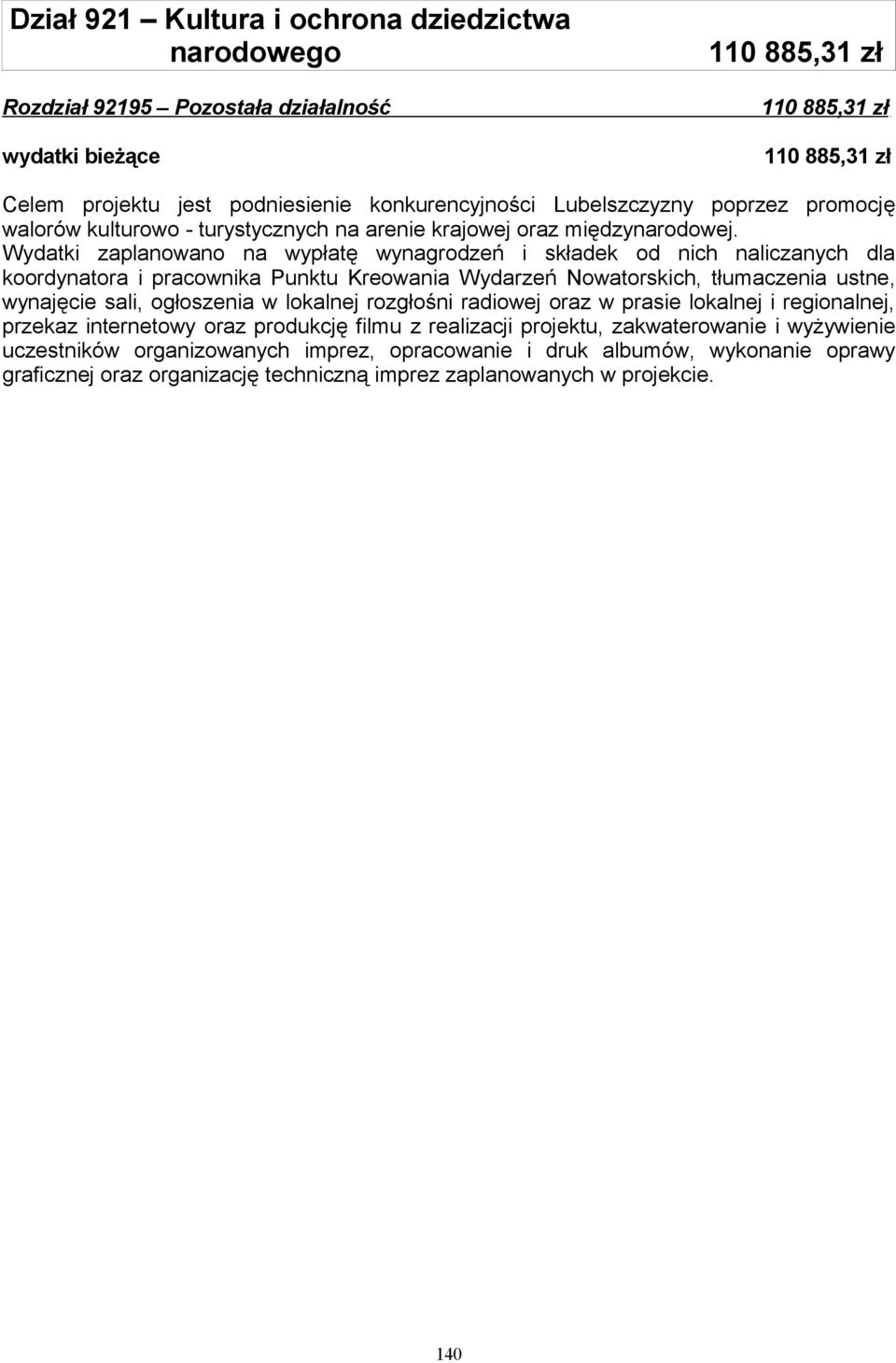 Dział 921 – Kultura i ochrona dziedzictwa narodowego 110 885,31 zł

Rozdział 92195 – Pozostała działalność 110 885,31 zł

wydatki bieżące 110 885,31 zł

Celem projektu jest podniesienie konkurencyjności Lubelszczyzny poprzez promocję walorów kulturowo - turystycznych na arenie krajowej oraz międzynarodowej. Wydatki zaplanowano na wypłatę wynagrodzeń i składek od nich naliczanych dla koordynatora i pracownika Punktu Kreowania Wydarzeń Nowatorskich, tłumaczenia ustne, wynajęcie sali, ogłoszenia w lokalnej rozgłośni radiowej oraz w prasie lokalnej i regionalnej, przekaz internetowy oraz produkcję filmu z realizacji projektu, zakwaterowanie i wyżywienie uczestników organizowanych imprez, opracowanie i druk albumów, wykonanie oprawy graficznej oraz organizację techniczną imprez zaplanowanych w projekcie.

140